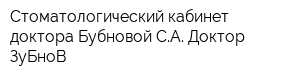 Стоматологический кабинет доктора Бубновой С.А. Доктор ЗуБноВ